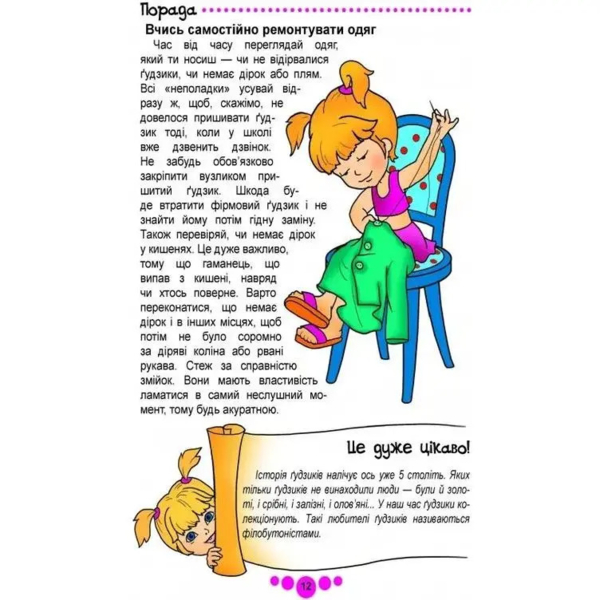 Порада

Вчись самостійно ремонтувати одяг

Час від часу переглядай одяг, який ти носиш — чи не відірвалися ґудзики, чи немає дірок або плям. Всі «неполадки» усувай відразу ж, щоб, скажімо, не довелося пришивати ґудзик тоді, коли у школі вже дзвенить дзвінок. Не забудь обов'язково закріпити вузликом пришитий ґудзик. Шкода буде втратити фірмовий ґудзик і не знайти йому потім гідну заміну. Також перевіряй, чи немає дірок у кишенях. Це дуже важливо, тому що гаманець, що випав з кишені, навряд чи хтось поверне. Варто переконатися, що немає дірок і в інших місцях, щоб потім не було соромно за діряві коліна або рвані рукава. Стеж за справністю змійок. Вони мають властивість ламатися в самий неслушний момент, тому будь акуратною.

Це дуже цікаво!

Історія ґудзиків налічує ось уже 5 століть. Яких тільки ґудзиків не винаходили люди — були й золоті, і срібні, і залізні, і олов'яні... У наш час ґудзики колекціонують. Такі любителі ґудзиків називаються філобутоністами.

12